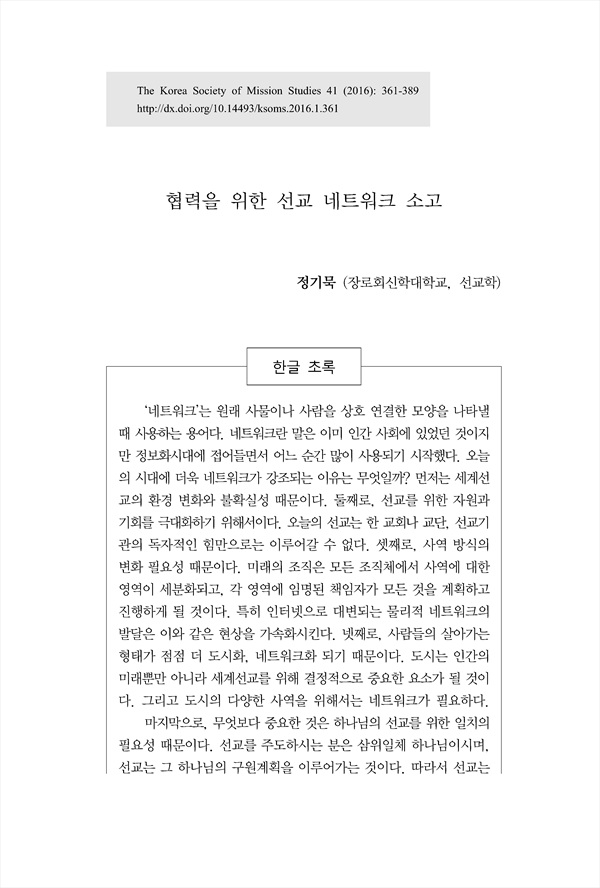 The Korea Society of Mission Studies 41 (2016): 361-389
http://dx.doi.org/10.14493/ksoms.2016.1.361

협력을 위한 선교 네트워크 소고

정기묵 (장로회신학대학교, 선교학)

한글 초록

'네트워크'는 원래 사물이나 사람을 상호 연결한 모양을 나타낼 때 사용하는 용어다. 네트워크란 말은 이미 인간 사회에 있었던 것이지만 정보화시대에 접어들면서 어느 순간 많이 사용되기 시작했다. 오늘의 시대에 더욱 네트워크가 강조되는 이유는 무엇일까? 먼저는 세계선교의 환경 변화와 불확실성 때문이다. 둘째로, 선교를 위한 자원과 기회를 극대화하기 위해서이다. 오늘의 선교는 한 교회나 교단, 선교기관의 독자적인 힘만으로는 이루어갈 수 없다. 셋째로, 사역 방식의 변화 필요성 때문이다. 미래의 조직은 모든 조직체에서 사역에 대한 영역이 세분화되고, 각 영역에 임명된 책임자가 모든 것을 계획하고 진행하게 될 것이다. 특히 인터넷으로 대변되는 물리적 네트워크의 발달은 이와 같은 현상을 가속화시킨다. 넷째로, 사람들의 살아가는 형태가 점점 더 도시화, 네트워크화 되기 때문이다. 도시는 인간의 미래뿐만 아니라 세계선교를 위해 결정적으로 중요한 요소가 될 것이다. 그리고 도시의 다양한 사역을 위해서는 네트워크가 필요하다.

마지막으로, 무엇보다 중요한 것은 하나님의 선교를 위한 일치의 필요성 때문이다. 선교를 주도하시는 분은 삼위일체 하나님이시며, 선교는 그 하나님의 구원계획을 이루어가는 것이다. 따라서 선교는